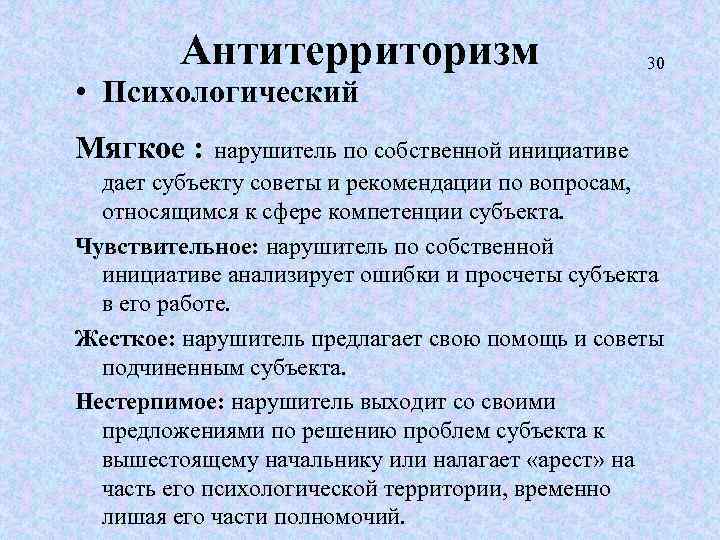 Антитерриторизм

30

• Психологический

Мягкое : нарушитель по собственной инициативе дает субъекту советы и рекомендации по вопросам, относящимся к сфере компетенции субъекта.

Чувствительное: нарушитель по собственной инициативе анализирует ошибки и просчеты субъекта в его работе.

Жесткое: нарушитель предлагает свою помощь и советы подчиненным субъекта.

Нестерпимое: нарушитель выходит со своими предложениями по решению проблем субъекта к вышестоящему начальнику или налагает «арест» на часть его психологической территории, временно лишая его части полномочий.